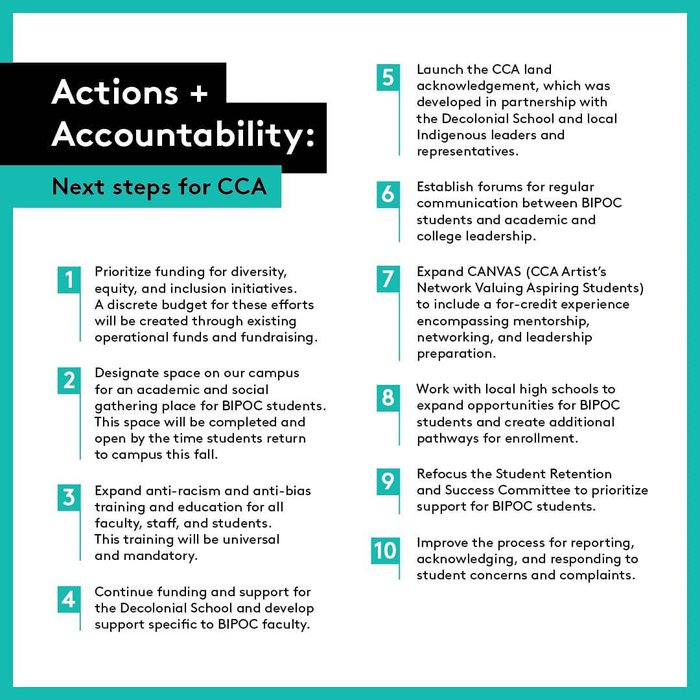 Actions + Accountability:

Next steps for CCA

1 Prioritize funding for diversity, equity, and inclusion initiatives. A discrete budget for these efforts will be created through existing operational funds and fundraising.

2 Designate space on our campus for an academic and social gathering place for BIPOC students. This space will be completed and open by the time students return to campus this fall.

3 Expand anti-racism and anti-bias training and education for all faculty, staff, and students. This training will be universal and mandatory.

4 Continue funding and support for the Decolonial School and develop support specific to BIPOC faculty.

5 Launch the CCA land acknowledgement, which was developed in partnership with the Decolonial School and local Indigenous leaders and representatives.

6 Establish forums for regular communication between BIPOC students and academic and college leadership.

7 Expand CANVAS (CCA Artist's Network Valuing Aspiring Students) to include a for-credit experience encompassing mentorship, networking, and leadership preparation.

8 Work with local high schools to expand opportunities for BIPOC students and create additional pathways for enrollment.

9 Refocus the Student Retention and Success Committee to prioritize support for BIPOC students.

10 Improve the process for reporting, acknowledging, and responding to student concerns and complaints.